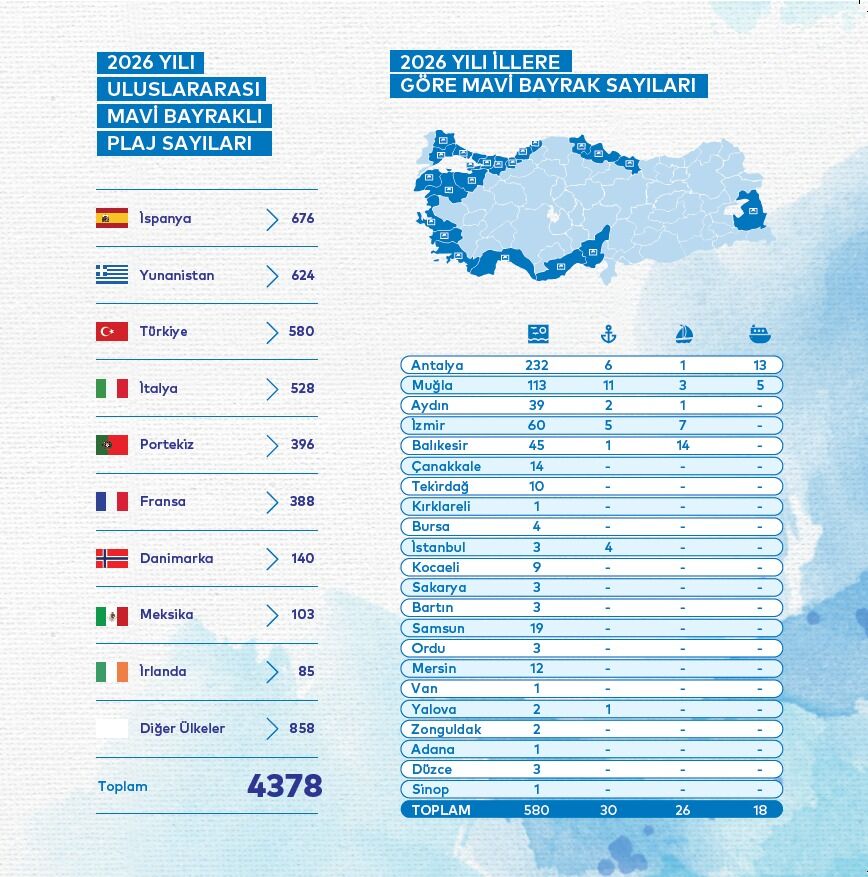 2026 YILI ULUSLARARASI MAVİ BAYRAKLI PLAJ SAYILARI

| | |
|---|---|
| İspanya | 676 |
| Yunanistan | 624 |
| Türkiye | 580 |
| İtalya | 528 |
| Portekiz | 396 |
| Fransa | 388 |
| Danimarka | 140 |
| Meksika | 103 |
| İrlanda | 85 |
| Diğer Ülkeler | 858 |
| Toplam | 4378 |

2026 YILI İLLERE GÖRE MAVİ BAYRAK SAYILARI

| | | | | |
|---|---|---|---|---|
| Antalya | 232 | 6 | 1 | 13 |
| Muğla | 113 | 11 | 3 | 5 |
| Aydın | 39 | 2 | 1 | - |
| İzmir | 60 | 5 | 7 | - |
| Balıkesir | 45 | 1 | 14 | - |
| Çanakkale | 14 | - | - | - |
| Tekirdağ | 10 | - | - | - |
| Kırklareli | 1 | - | - | - |
| Bursa | 4 | - | - | - |
| İstanbul | 3 | 4 | - | - |
| Kocaeli | 9 | - | - | - |
| Sakarya | 3 | - | - | - |
| Bartın | 3 | - | - | - |
| Samsun | 19 | - | - | - |
| Ordu | 3 | - | - | - |
| Mersin | 12 | - | - | - |
| Van | 1 | - | - | - |
| Yalova | 2 | 1 | - | - |
| Zonguldak | 2 | - | - | - |
| Adana | 1 | - | - | - |
| Düzce | 3 | - | - | - |
| Sinop | 1 | - | - | - |
| TOPLAM | 580 | 30 | 26 | 18 |